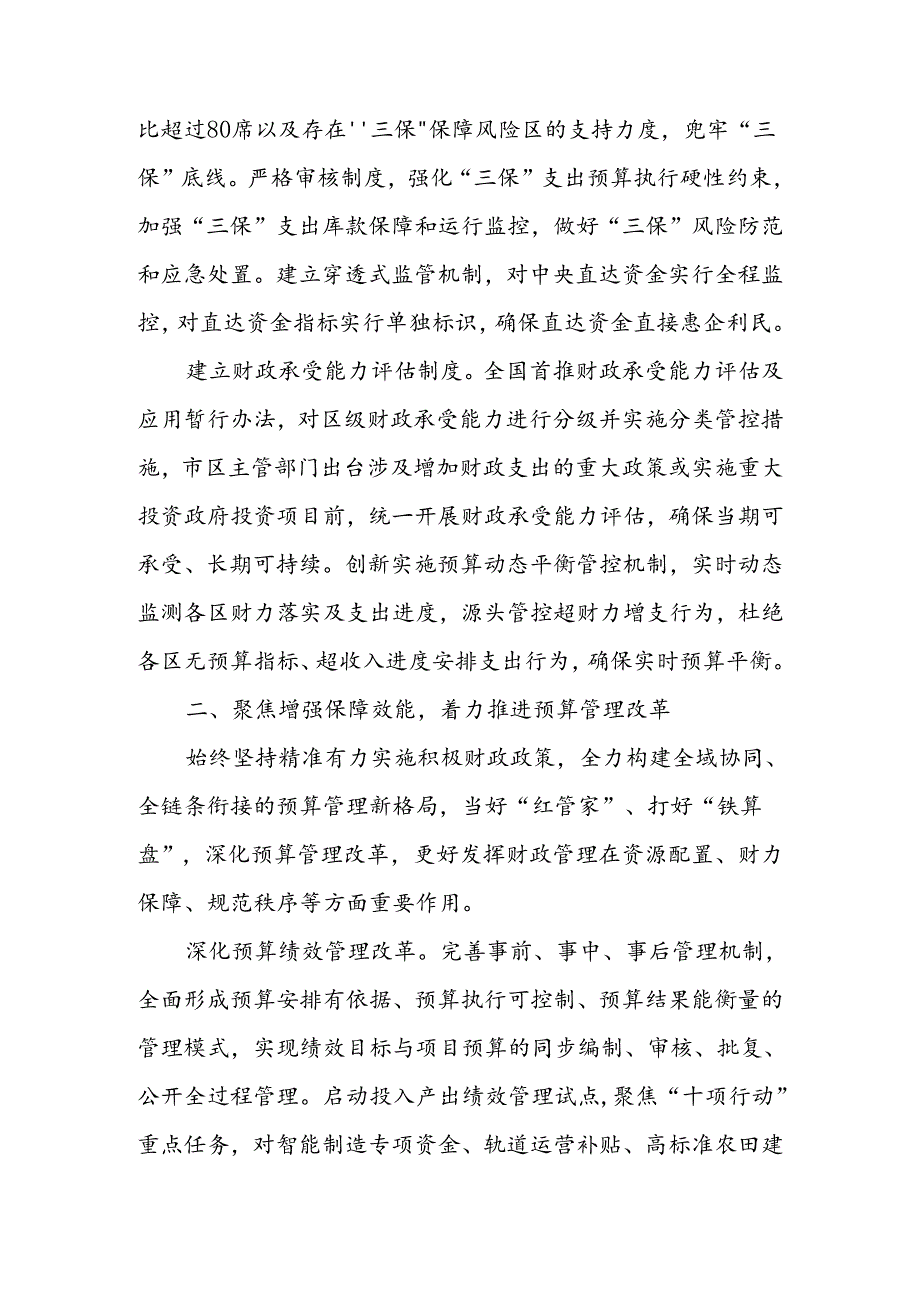 比超过80席以及存在''三保"保障风险区的支持力度，兜牢“三保”底线。严格审核制度，强化“三保”支出预算执行硬性约束，加强“三保”支出库款保障和运行监控，做好“三保”风险防范和应急处置。建立穿透式监管机制，对中央直达资金实行全程监控，对直达资金指标实行单独标识，确保直达资金直接惠企利民。

建立财政承受能力评估制度。全国首推财政承受能力评估及应用暂行办法，对区级财政承受能力进行分级并实施分类管控措施，市区主管部门出台涉及增加财政支出的重大政策或实施重大投资政府投资项目前，统一开展财政承受能力评估，确保当期可承受、长期可持续。创新实施预算动态平衡管控机制，实时动态监测各区财力落实及支出进度，源头管控超财力增支行为，杜绝各区无预算指标、超收入进度安排支出行为，确保实时预算平衡。

二、聚焦增强保障效能，着力推进预算管理改革

始终坚持精准有力实施积极财政政策，全力构建全域协同、全链条衔接的预算管理新格局，当好“红管家”、打好“铁算盘”，深化预算管理改革，更好发挥财政管理在资源配置、财力保障、规范秩序等方面重要作用。

深化预算绩效管理改革。完善事前、事中、事后管理机制，全面形成预算安排有依据、预算执行可控制、预算结果能衡量的管理模式，实现绩效目标与项目预算的同步编制、审核、批复、公开全过程管理。启动投入产出绩效管理试点，聚焦“十项行动”重点任务，对智能制造专项资金、轨道运营补贴、高标准农田建